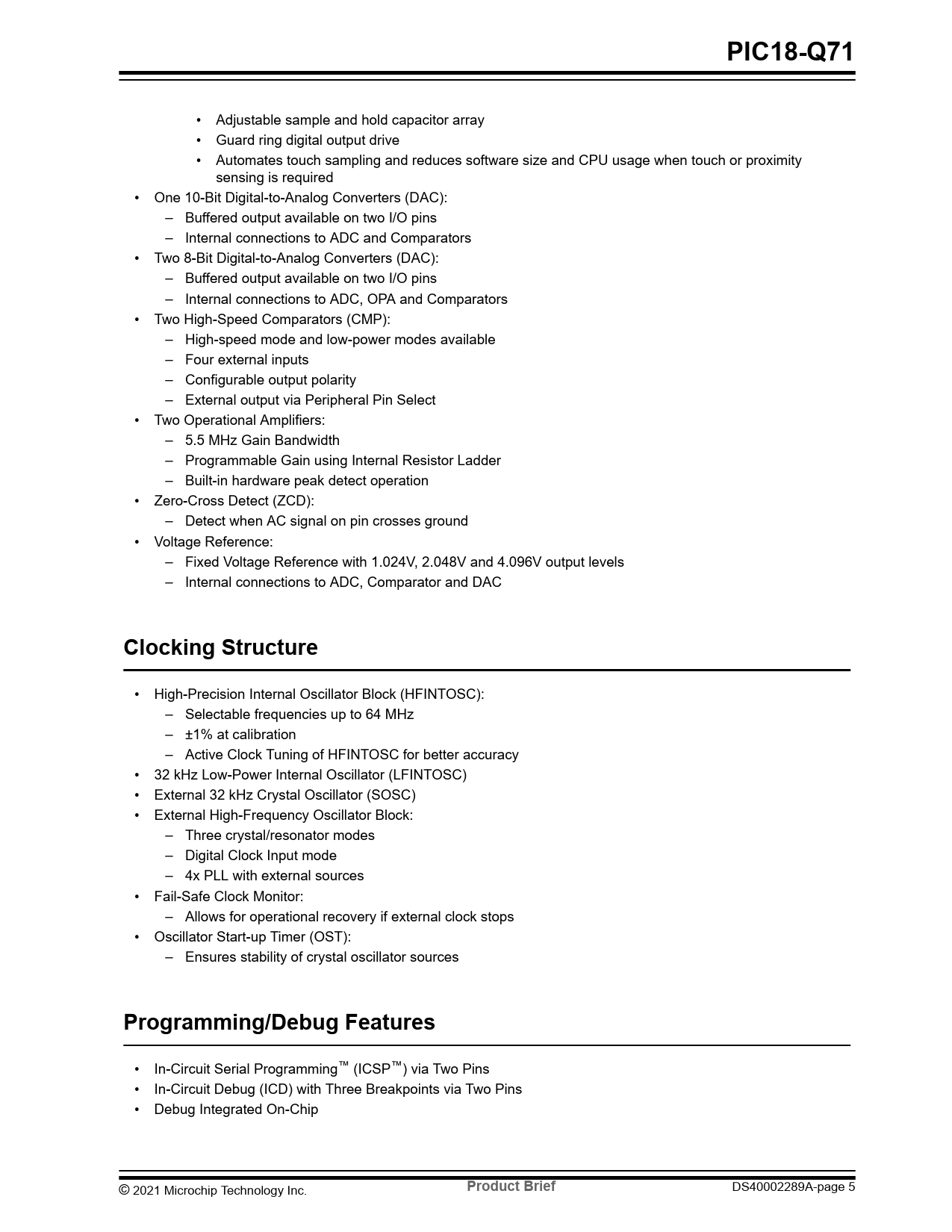 PIC18-Q71

• Adjustable sample and hold capacitor array
• Guard ring digital output drive
• Automates touch sampling and reduces software size and CPU usage when touch or proximity sensing is required
• One 10-Bit Digital-to-Analog Converters (DAC):
– Buffered output available on two I/O pins
– Internal connections to ADC and Comparators
• Two 8-Bit Digital-to-Analog Converters (DAC):
– Buffered output available on two I/O pins
– Internal connections to ADC, OPA and Comparators
• Two High-Speed Comparators (CMP):
– High-speed mode and low-power modes available
– Four external inputs
– Configurable output polarity
– External output via Peripheral Pin Select
• Two Operational Amplifiers:
– 5.5 MHz Gain Bandwidth
– Programmable Gain using Internal Resistor Ladder
– Built-in hardware peak detect operation
• Zero-Cross Detect (ZCD):
– Detect when AC signal on pin crosses ground
• Voltage Reference:
– Fixed Voltage Reference with 1.024V, 2.048V and 4.096V output levels
– Internal connections to ADC, Comparator and DAC

Clocking Structure

• High-Precision Internal Oscillator Block (HFINTOSC):
– Selectable frequencies up to 64 MHz
– ±1% at calibration
– Active Clock Tuning of HFINTOSC for better accuracy
• 32 kHz Low-Power Internal Oscillator (LFINTOSC)
• External 32 kHz Crystal Oscillator (SOSC)
• External High-Frequency Oscillator Block:
– Three crystal/resonator modes
– Digital Clock Input mode
– 4x PLL with external sources
• Fail-Safe Clock Monitor:
– Allows for operational recovery if external clock stops
• Oscillator Start-up Timer (OST):
– Ensures stability of crystal oscillator sources

Programming/Debug Features

• In-Circuit Serial Programming™ (ICSP™) via Two Pins
• In-Circuit Debug (ICD) with Three Breakpoints via Two Pins
• Debug Integrated On-Chip

© 2021 Microchip Technology Inc. Product Brief DS40002289A-page 5